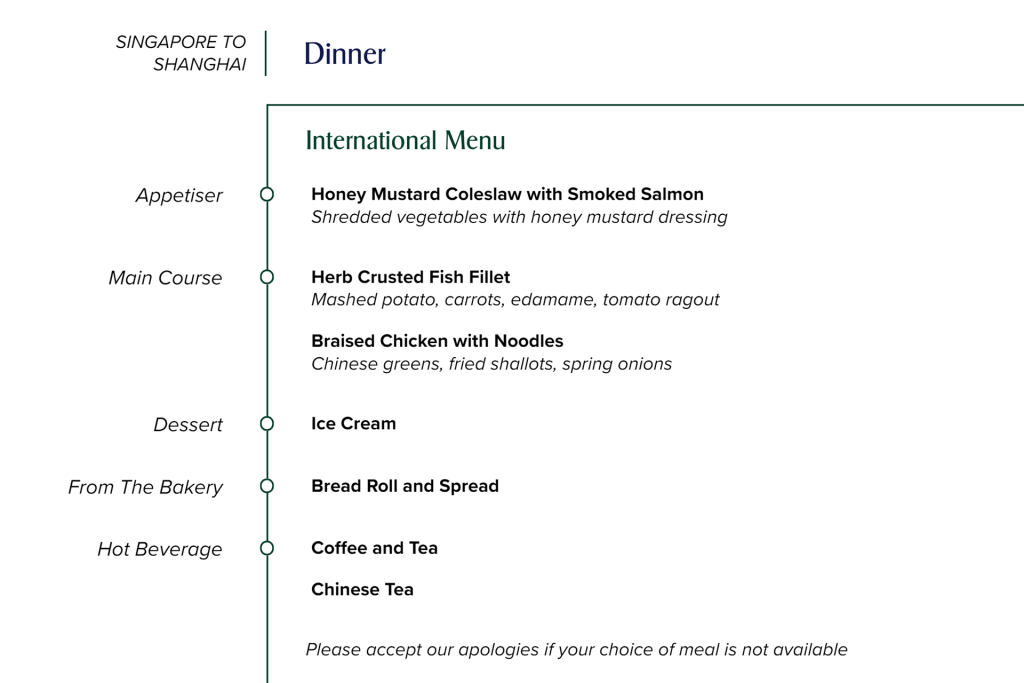 SINGAPORE TO SHANGHAI

Dinner

International Menu

Appetiser

Honey Mustard Coleslaw with Smoked Salmon
Shredded vegetables with honey mustard dressing

Main Course

Herb Crusted Fish Fillet
Mashed potato, carrots, edamame, tomato ragout

Braised Chicken with Noodles
Chinese greens, fried shallots, spring onions

Dessert

Ice Cream

From The Bakery

Bread Roll and Spread

Hot Beverage

Coffee and Tea

Chinese Tea

Please accept our apologies if your choice of meal is not available